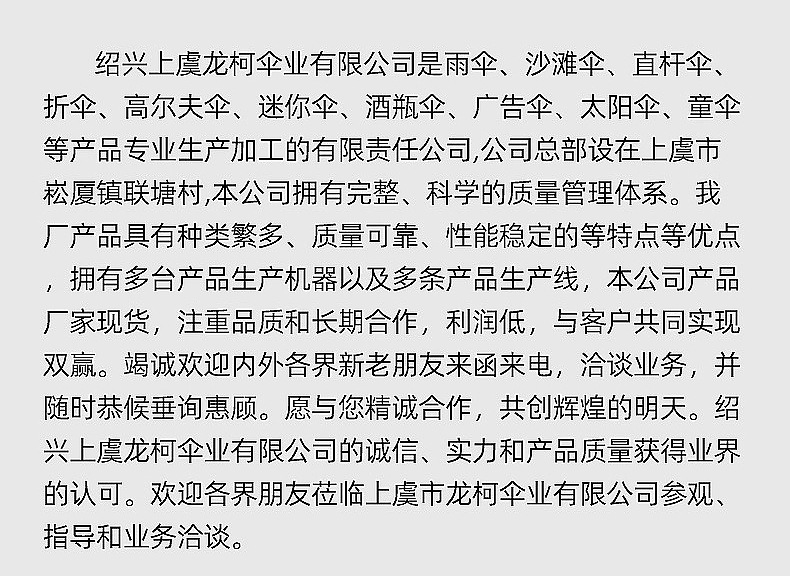 绍兴上虞龙柯伞业有限公司是雨伞、沙滩伞、直杆伞、折伞、高尔夫伞、迷你伞、酒瓶伞、广告伞、太阳伞、童伞等产品专业生产加工的有限责任公司,公司总部设在上虞市崧厦镇联塘村,本公司拥有完整、科学的质量管理体系。我厂产品具有种类繁多、质量可靠、性能稳定的等特点等优点，拥有多台产品生产机器以及多条产品生产线，本公司产品厂家现货，注重品质和长期合作，利润低，与客户共同实现双赢。竭诚欢迎内外各界新老朋友来函来电，洽谈业务，并随时恭候垂询惠顾。愿与您精诚合作，共创辉煌的明天。绍兴上虞龙柯伞业有限公司的诚信、实力和产品质量获得业界的认可。欢迎各界朋友莅临上虞市龙柯伞业有限公司参观、指导和业务洽谈。